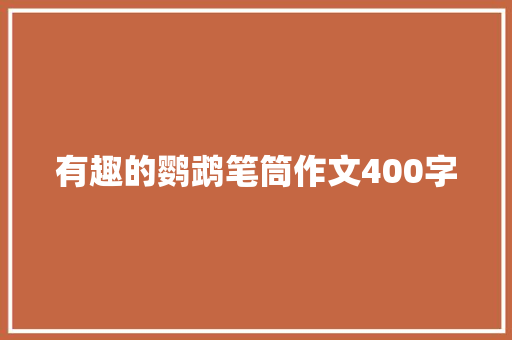 有趣的鹦鹉笔筒作文400字